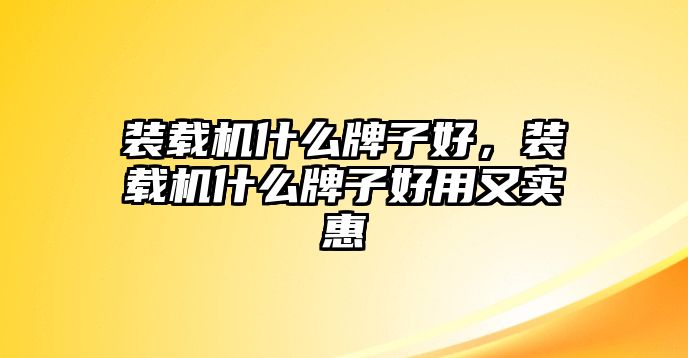 装载机什么牌子好，装载机什么牌子好用又实惠